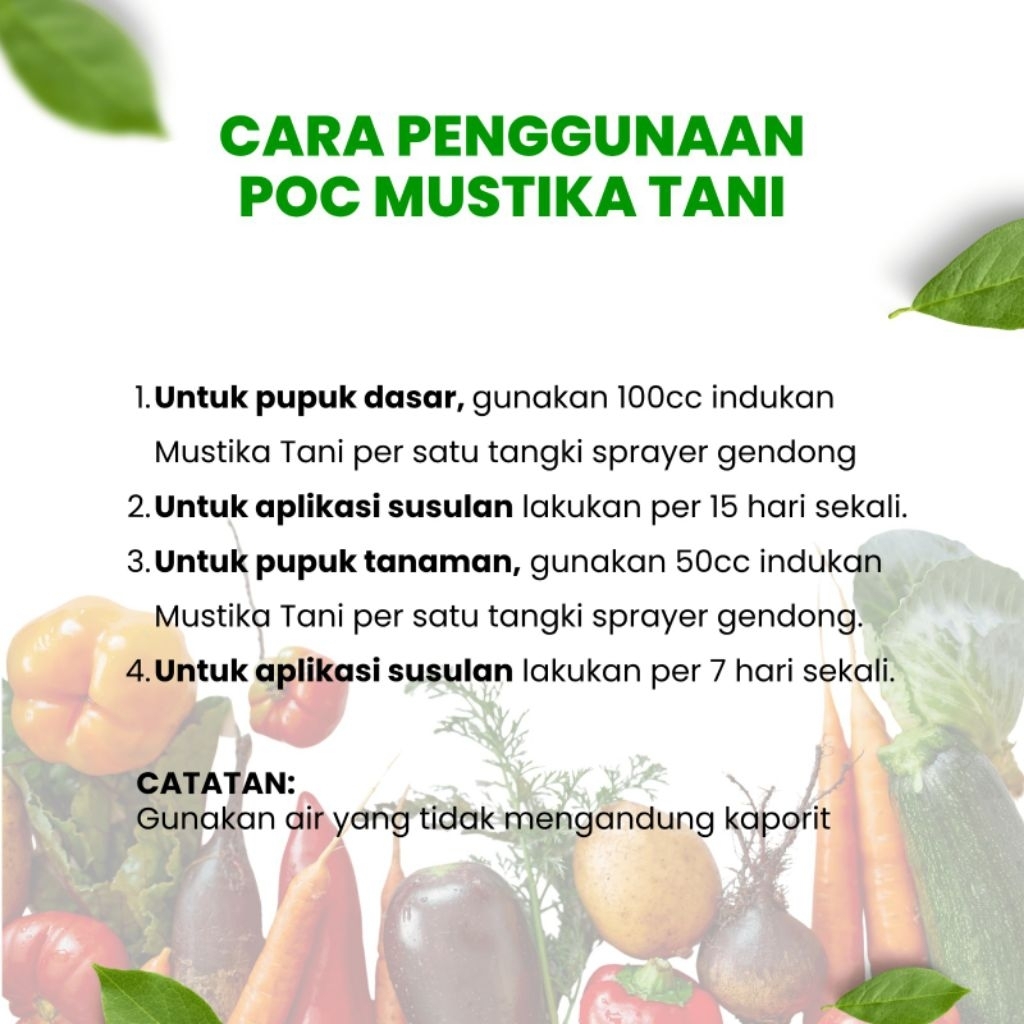 CARA PENGGUNAAN
POC MUSTIKA TANI

1. Untuk pupuk dasar, gunakan 100cc indukan Mustika Tani per satu tangki sprayer gendong
2. Untuk aplikasi susulan lakukan per 15 hari sekali.
3. Untuk pupuk tanaman, gunakan 50cc indukan Mustika Tani per satu tangki sprayer gendong.
4. Untuk aplikasi susulan lakukan per 7 hari sekali.

CATATAN:
Gunakan air yang tidak mengandung kaporit